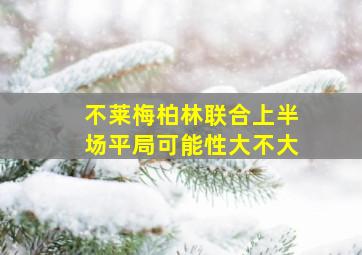 不莱梅柏林联合上半场平局可能性大不大